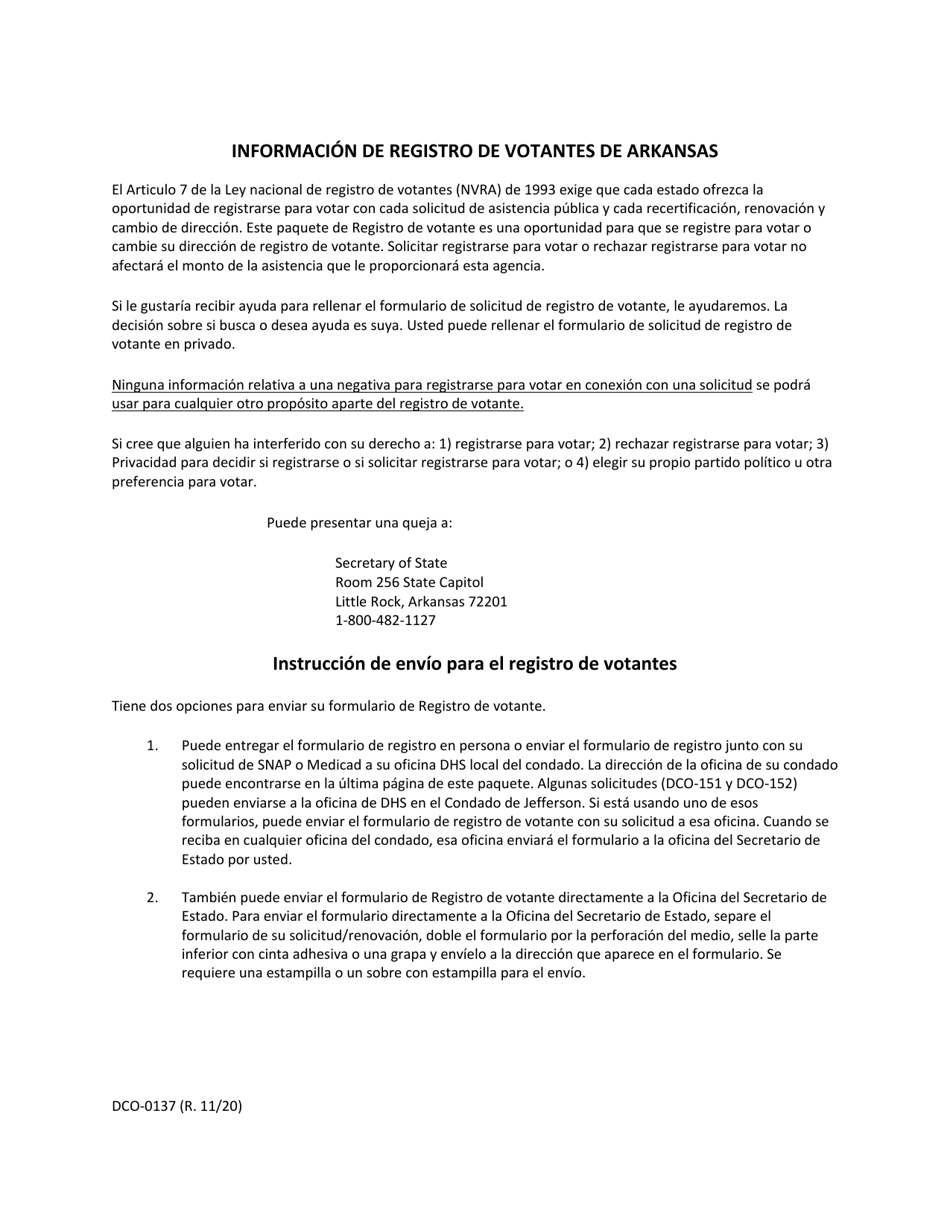 INFORMACIÓN DE REGISTRO DE VOTANTES DE ARKANSAS

El Articulo 7 de la Ley nacional de registro de votantes (NVRA) de 1993 exige que cada estado ofrezca la oportunidad de registrarse para votar con cada solicitud de asistencia pública y cada recertificación, renovación y cambio de dirección. Este paquete de Registro de votante es una oportunidad para que se registre para votar o cambie su dirección de registro de votante. Solicitar registrarse para votar o rechazar registrarse para votar no afectará el monto de la asistencia que le proporcionará esta agencia.

Si le gustaría recibir ayuda para rellenar el formulario de solicitud de registro de votante, le ayudaremos. La decisión sobre si busca o desea ayuda es suya. Usted puede rellenar el formulario de solicitud de registro de votante en privado.

Ninguna información relativa a una negativa para registrarse para votar en conexión con una solicitud se podrá usar para cualquier otro propósito aparte del registro de votante.

Si cree que alguien ha interferido con su derecho a: 1) registrarse para votar; 2) rechazar registrarse para votar; 3) Privacidad para decidir si registrarse o si solicitar registrarse para votar; o 4) elegir su propio partido político u otra preferencia para votar.

Puede presentar una queja a:

Secretary of State
Room 256 State Capitol
Little Rock, Arkansas 72201
1-800-482-1127

Instrucción de envío para el registro de votantes

Tiene dos opciones para enviar su formulario de Registro de votante.

1. Puede entregar el formulario de registro en persona o enviar el formulario de registro junto con su solicitud de SNAP o Medicad a su oficina DHS local del condado. La dirección de la oficina de su condado puede encontrarse en la última página de este paquete. Algunas solicitudes (DCO-151 y DCO-152) pueden enviarse a la oficina de DHS en el Condado de Jefferson. Si está usando uno de esos formularios, puede enviar el formulario de registro de votante con su solicitud a esa oficina. Cuando se reciba en cualquier oficina del condado, esa oficina enviará el formulario a la oficina del Secretario de Estado por usted.

2. También puede enviar el formulario de Registro de votante directamente a la Oficina del Secretario de Estado. Para enviar el formulario directamente a la Oficina del Secretario de Estado, separe el formulario de su solicitud/renovación, doble el formulario por la perforación del medio, selle la parte inferior con cinta adhesiva o una grapa y envíelo a la dirección que aparece en el formulario. Se requiere una estampilla o un sobre con estampilla para el envío.

DCO-0137 (R. 11/20)